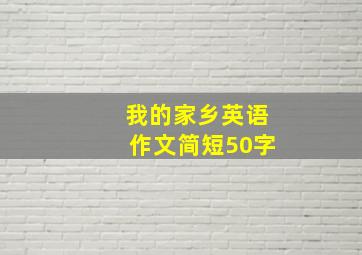 我的家乡英语作文简短50字